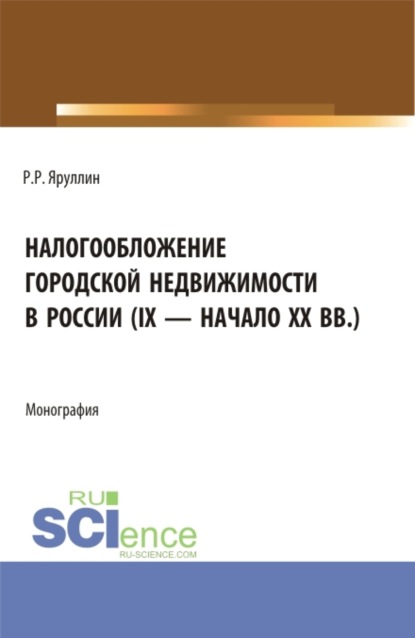 Р.Р. Яруллин

НАЛОГООБЛОЖЕНИЕ ГОРОДСКОЙ НЕДВИЖИМОСТИ В РОССИИ (IX — НАЧАЛО XX ВВ.)

Монография

RU SCIence
RU-SCIENCE.COM